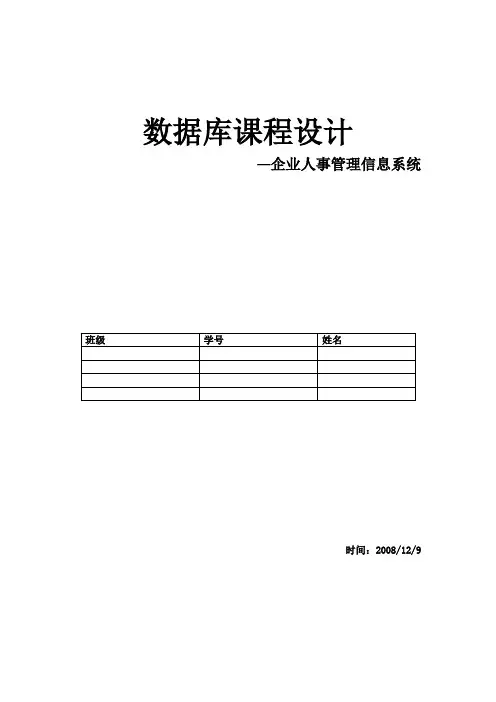 数据库课程设计

—企业人事管理信息系统

| 班级 | 学号 | 姓名 |
|---|---|---|
|  |  |  |
|  |  |  |
|  |  |  |
|  |  |  |

时间：2008/12/9